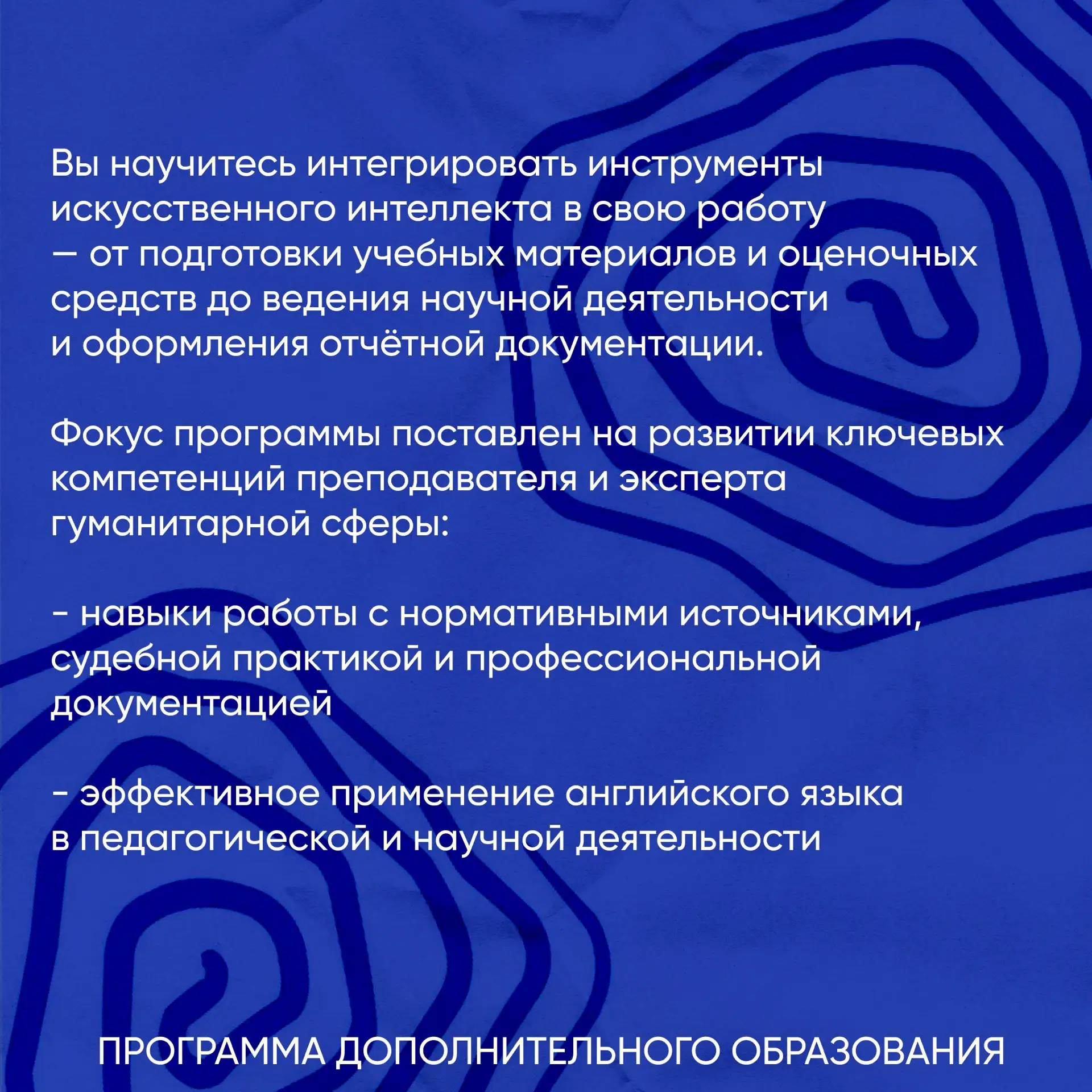 Вы научитесь интегрировать инструменты искусственного интеллекта в свою работу — от подготовки учебных материалов и оценочных средств до ведения научной деятельности и оформления отчётной документации.

Фокус программы поставлен на развитии ключевых компетенций преподавателя и эксперта гуманитарной сферы:

- навыки работы с нормативными источниками, судебной практикой и профессиональной документацией

- эффективное применение английского языка в педагогической и научной деятельности

ПРОГРАММА ДОПОЛНИТЕЛЬНОГО ОБРАЗОВАНИЯ